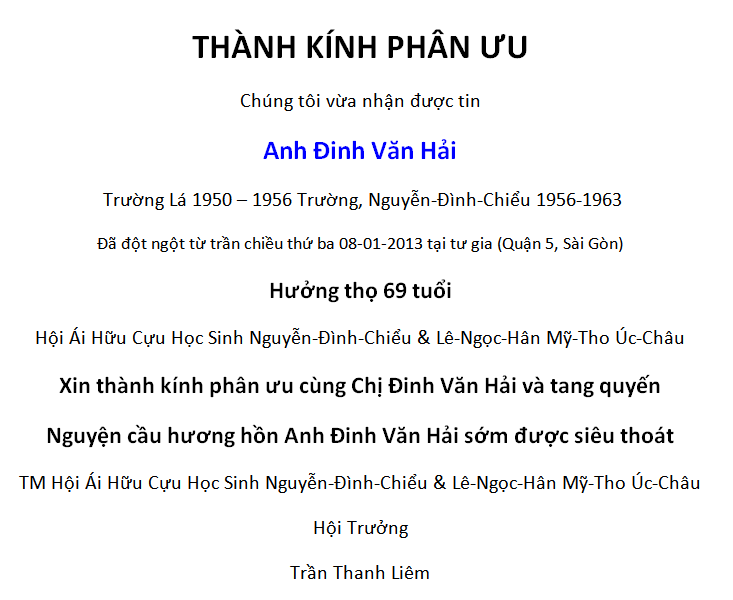 THÀNH KÍNH PHÂN ƯU

Chúng tôi vừa nhận được tin

Anh Đinh Văn Hải

Trường Lá 1950 – 1956 Trường, Nguyễn-Đình-Chiểu 1956-1963

Đã đột ngột từ trần chiều thứ ba 08-01-2013 tại tư gia (Quận 5, Sài Gòn)

Hưởng thọ 69 tuổi

Hội Ái Hữu Cựu Học Sinh Nguyễn-Đình-Chiểu & Lê-Ngọc-Hân Mỹ-Tho Úc-Châu

Xin thành kính phân ưu cùng Chị Đinh Văn Hải và tang quyến

Nguyện cầu hương hồn Anh Đinh Văn Hải sớm được siêu thoát

TM Hội Ái Hữu Cựu Học Sinh Nguyễn-Đình-Chiểu & Lê-Ngọc-Hân Mỹ-Tho Úc-Châu

Hội Trưởng

Trần Thanh Liêm